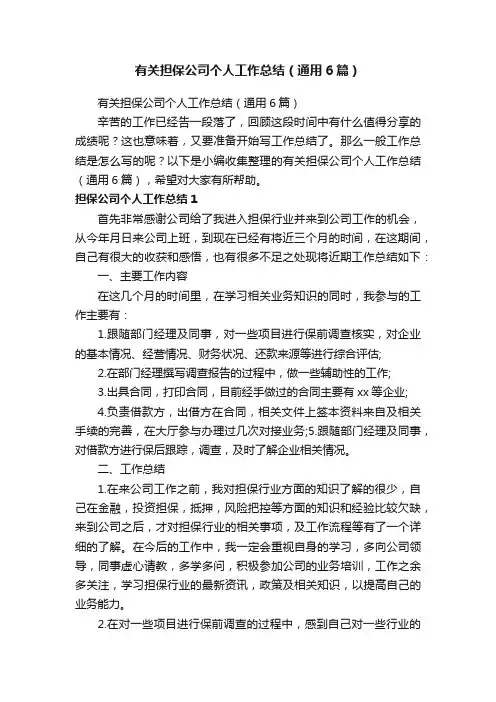 有关担保公司个人工作总结（通用6篇）

有关担保公司个人工作总结（通用6篇）

辛苦的工作已经告一段落了，回顾这段时间中有什么值得分享的成绩呢？这也意味着，又要准备开始写工作总结了。那么一般工作总结是怎么写的呢？以下是小编收集整理的有关担保公司个人工作总结（通用6篇），希望对大家有所帮助。

担保公司个人工作总结1

首先非常感谢公司给了我进入担保行业并来到公司工作的机会，从今年月日来公司上班，到现在已经有将近三个月的时间，在这期间，自己有很大的收获和感悟，也有很多不足之处现将近期工作总结如下：

一、主要工作内容

在这几个月的时间里，在学习相关业务知识的同时，我参与的工作主要有：

1.跟随部门经理及同事，对一些项目进行保前调查核实，对企业的基本情况、经营情况、财务状况、还款来源等进行综合评估;

2.在部门经理撰写调查报告的过程中，做一些辅助性的工作;

3.出具合同，打印合同，目前经手做过的合同主要有xx等企业;

4.负责借款方，出借方在合同，相关文件上签本资料来自及相关手续的完善，在大厅参与办理过几次对接业务;5.跟随部门经理及同事，对借款方进行保后跟踪，调查，及时了解企业相关情况。

二、工作总结

1.在来公司工作之前，我对担保行业方面的知识了解的很少，自己在金融，投资担保，抵押，风险把控等方面的知识和经验比较欠缺，来到公司之后，才对担保行业的相关事项，及工作流程等有了一个详细的了解。在今后的工作中，我一定会重视自身的学习，多向公司领导，同事虚心请教，多学多问，积极参加公司的业务培训，工作之余多关注，学习担保行业的最新资讯，政策及相关知识，以提高自己的业务能力。

2.在对一些项目进行保前调查的过程中，感到自己对一些行业的